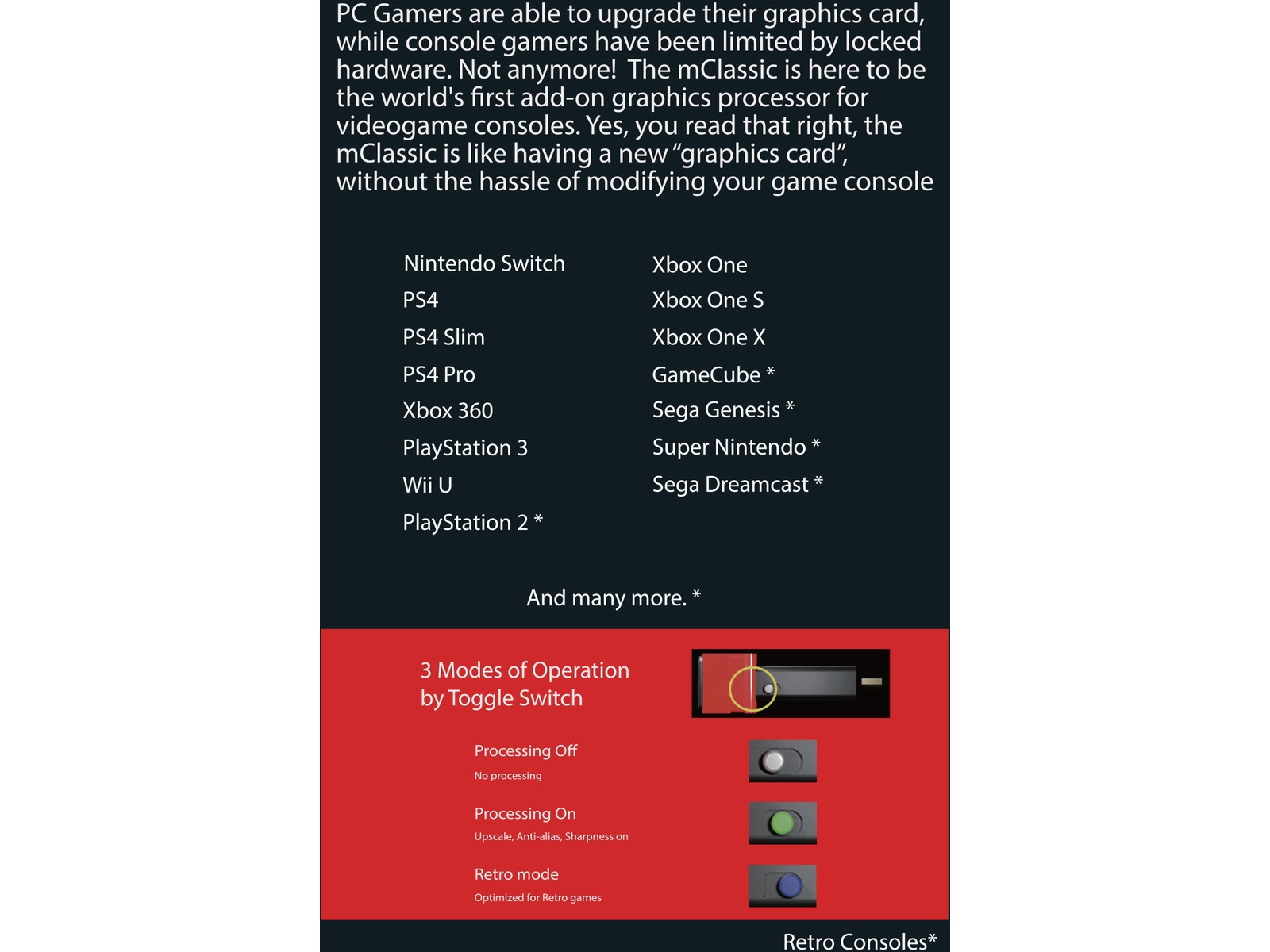 PC Gamers are able to upgrade their graphics card, while console gamers have been limited by locked hardware. Not anymore! The mClassic is here to be the world's first add-on graphics processor for videogame consoles. Yes, you read that right, the mClassic is like having a new "graphics card", without the hassle of modifying your game console

Nintendo Switch
PS4
PS4 Slim
PS4 Pro
Xbox 360
PlayStation 3
Wii U
PlayStation 2 *

Xbox One
Xbox One S
Xbox One X
GameCube *
Sega Genesis *
Super Nintendo *
Sega Dreamcast *

And many more. *

3 Modes of Operation by Toggle Switch

Processing Off
No processing

Processing On
Upscale, Anti-alias, Sharpness on

Retro mode
Optimized for Retro games

Retro Consoles*